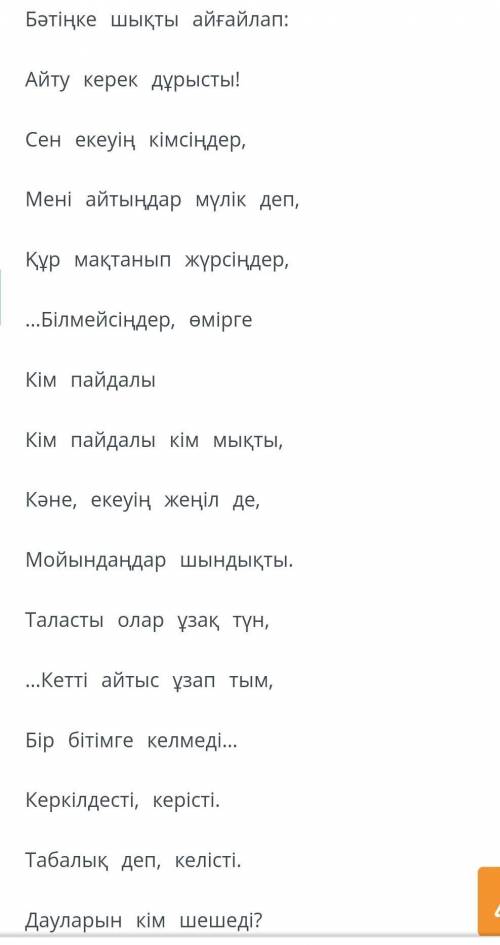 Бәтіңке шықты айғайлап:

Айту керек дұрысты!

Сен екеуің кімсіңдер,

Мені айтыңдар мүлік деп,

Құр мақтанып жүрсіңдер,

...Білмейсіңдер, өмірге

Кім пайдалы

Кім пайдалы кім мықты,

Кәне, екеуің жеңіл де,

Мойындаңдар шындықты.

Таласты олар ұзақ түн,

...Кетті айтыс ұзап тым,

Бір бітімге келмеді...

Керкілдесті, керісті.

Табалық деп, келісті.

Дауларын кім шешеді?